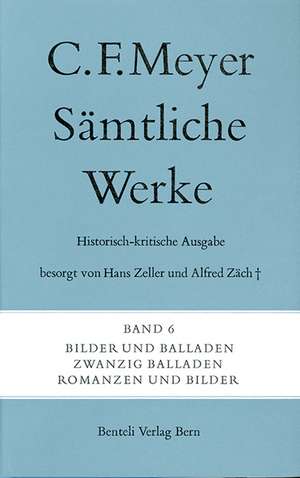 C. F. Meyer
Sämtliche Werke

Historisch-kritische Ausgabe

besorgt von Hans Zeller und Alfred Zäch †

BAND 6
BILDER UND BALLADEN
ZWANZIG BALLADEN
ROMANZEN UND BILDER

Benteli Verlag Bern